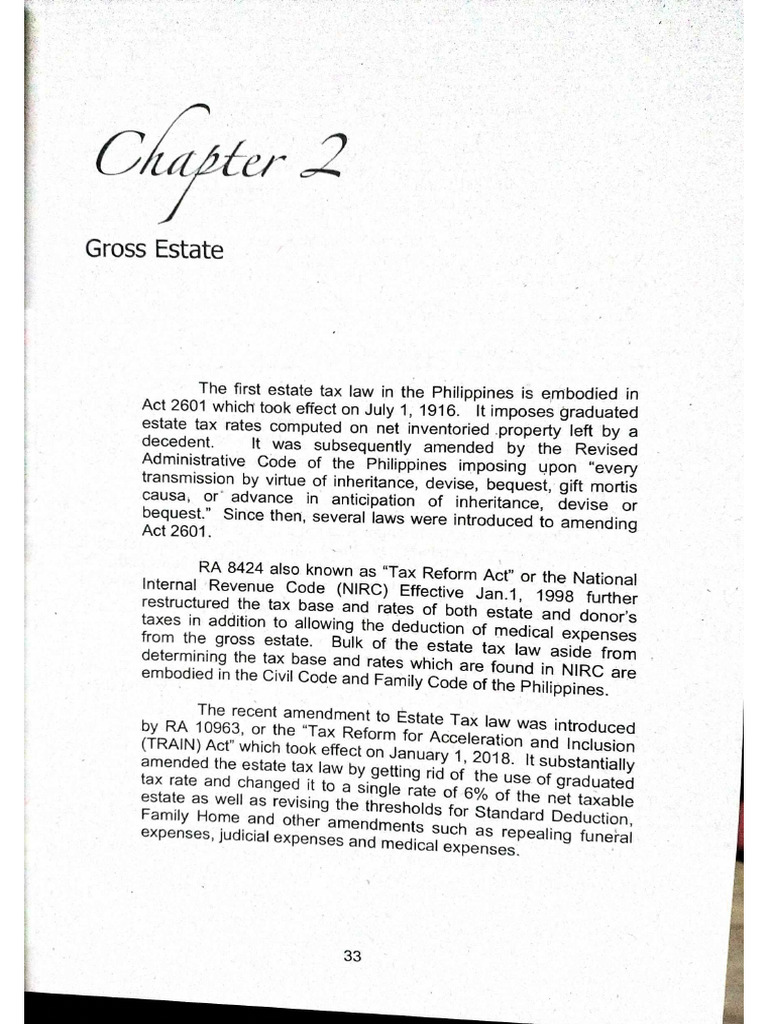 Chapter 2

Gross Estate

The first estate tax law in the Philippines is embodied in Act 2601 which took effect on July 1, 1916. It imposes graduated estate tax rates computed on net inventoried property left by a decedent. It was subsequently amended by the Revised Administrative Code of the Philippines imposing upon "every transmission by virtue of inheritance, devise, bequest, gift mortis causa, or advance in anticipation of inheritance, devise or bequest." Since then, several laws were introduced to amending Act 2601.

RA 8424 also known as "Tax Reform Act" or the National Internal Revenue Code (NIRC) Effective Jan.1, 1998 further restructured the tax base and rates of both estate and donor's taxes in addition to allowing the deduction of medical expenses from the gross estate. Bulk of the estate tax law aside from determining the tax base and rates which are found in NIRC are embodied in the Civil Code and Family Code of the Philippines.

The recent amendment to Estate Tax law was introduced by RA 10963, or the "Tax Reform for Acceleration and Inclusion (TRAIN) Act" which took effect on January 1, 2018. It substantially amended the estate tax law by getting rid of the use of graduated tax rate and changed it to a single rate of 6% of the net taxable estate as well as revising the thresholds for Standard Deduction, Family Home and other amendments such as repealing funeral expenses, judicial expenses and medical expenses.

33